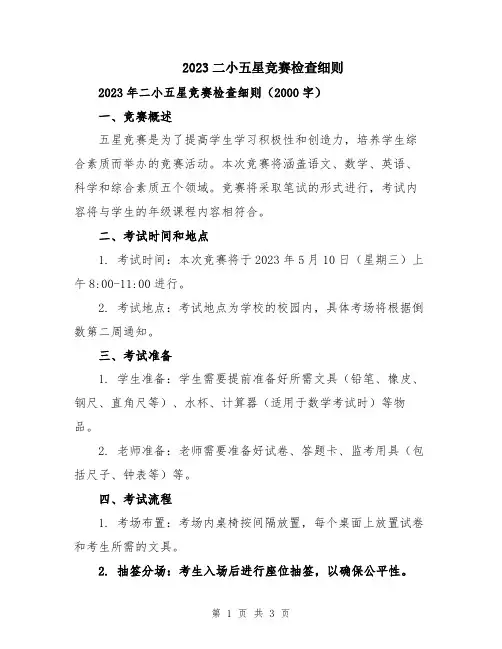 2023二小五星竞赛检查细则

2023年二小五星竞赛检查细则（2000字）

一、竞赛概述

五星竞赛是为了提高学生学习积极性和创造力，培养学生综合素质而举办的竞赛活动。本次竞赛将涵盖语文、数学、英语、科学和综合素质五个领域。竞赛将采取笔试的形式进行，考试内容将与学生的年级课程内容相符合。

二、考试时间和地点

1. 考试时间：本次竞赛将于2023年5月10日（星期三）上午8:00-11:00进行。

2. 考试地点：考试地点为学校的校园内，具体考场将根据倒数第二周通知。

三、考试准备

1. 学生准备：学生需要提前准备好所需文具（铅笔、橡皮、钢尺、直角尺等）、水杯、计算器（适用于数学考试时）等物品。

2. 老师准备：老师需要准备好试卷、答题卡、监考用具（包括尺子、钟表等）等。

四、考试流程

1. 考场布置：考场内桌椅按间隔放置，每个桌面上放置试卷和考生所需的文具。

2. 抽签分场：考生入场后进行座位抽签，以确保公平性。

第 1 页 共 3 页